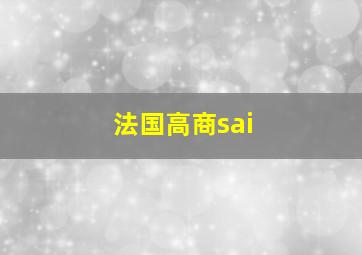 法国高商sai